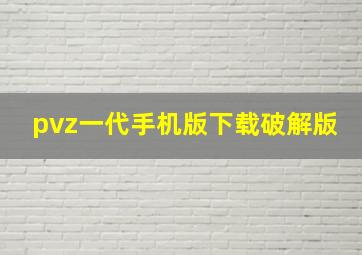 pvz一代手机版下载破解版